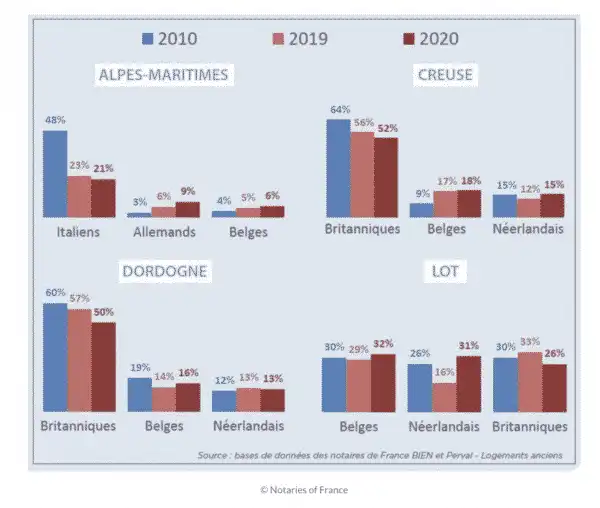 2010 2019 2020

ALPES-MARITIMES

48% 23% 21%
Italiens
3% 6% 9%
Allemands
4% 5% 6%
Belges

CREUSE

64% 56% 52%
Britanniques
9% 17% 18%
Belges
15% 12% 15%
Néerlandais

DORDOGNE

60% 57% 50%
Britanniques
19% 14% 16%
Belges
12% 13% 13%
Néerlandais

LOT

30% 29% 32%
Belges
26% 16% 31%
Néerlandais
30% 33% 26%
Britanniques

Source : bases de données des notaires de France BIEN et Perval - Logements anciens

© Notaries of France